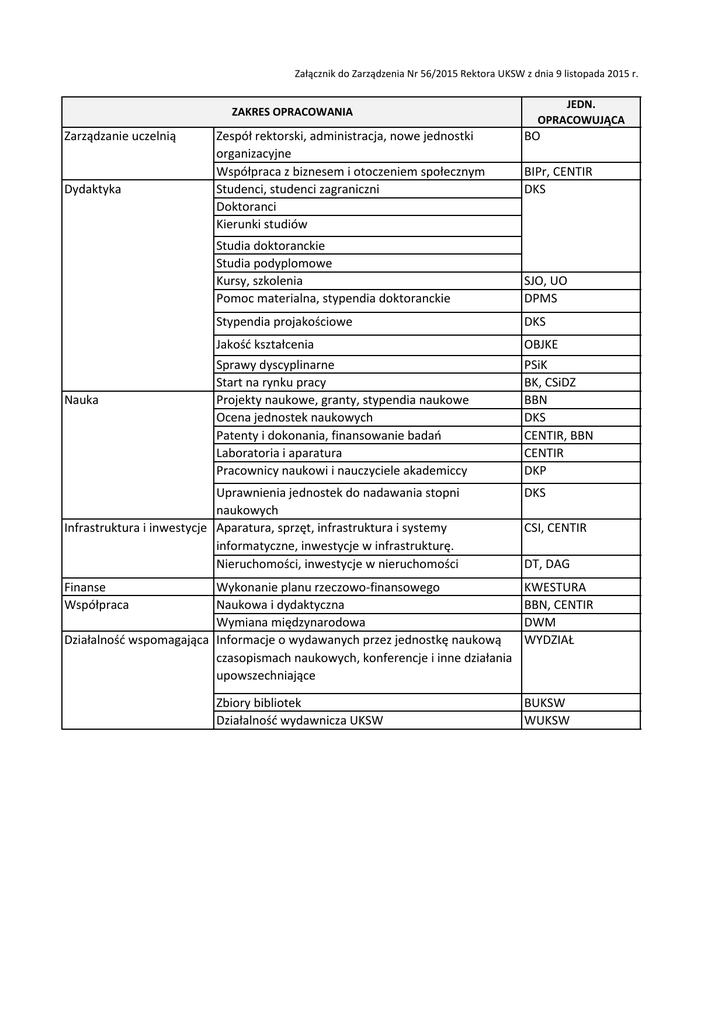 Załącznik do Zarządzenia Nr 56/2015 Rektora UKSW z dnia 9 listopada 2015 r.

| ZAKRES OPRACOWANIA | | JEDN. OPRACOWUJĄCA |
|---|---|---|
| Zarządzanie uczelnią | Zespół rektorski, administracja, nowe jednostki organizacyjne | BO |
| | Współpraca z biznesem i otoczeniem społecznym | BIPr, CENTIR |
| Dydaktyka | Studenci, studenci zagraniczni | DKS |
| | Doktoranci | |
| | Kierunki studiów | |
| | Studia doktoranckie | |
| | Studia podyplomowe | |
| | Kursy, szkolenia | SJO, UO |
| | Pomoc materialna, stypendia doktoranckie | DPMS |
| | Stypendia projakościowe | DKS |
| | Jakość kształcenia | OBJKE |
| | Sprawy dyscyplinarne | PSiK |
| | Start na rynku pracy | BK, CSiDZ |
| Nauka | Projekty naukowe, granty, stypendia naukowe | BBN |
| | Ocena jednostek naukowych | DKS |
| | Patenty i dokonania, finansowanie badań | CENTIR, BBN |
| | Laboratoria i aparatura | CENTIR |
| | Pracownicy naukowi i nauczyciele akademiccy | DKP |
| | Uprawnienia jednostek do nadawania stopni naukowych | DKS |
| Infrastruktura i inwestycje | Aparatura, sprzęt, infrastruktura i systemy informatyczne, inwestycje w infrastrukturę. | CSI, CENTIR |
| | Nieruchomości, inwestycje w nieruchomości | DT, DAG |
| Finanse | Wykonanie planu rzeczowo-finansowego | KWESTURA |
| Współpraca | Naukowa i dydaktyczna | BBN, CENTIR |
| | Wymiana międzynarodowa | DWM |
| Działalność wspomagająca | Informacje o wydawanych przez jednostkę naukową czasopismach naukowych, konferencje i inne działania upowszechniające | WYDZIAŁ |
| | Zbiory bibliotek | BUKSW |
| | Działalność wydawnicza UKSW | WUKSW |